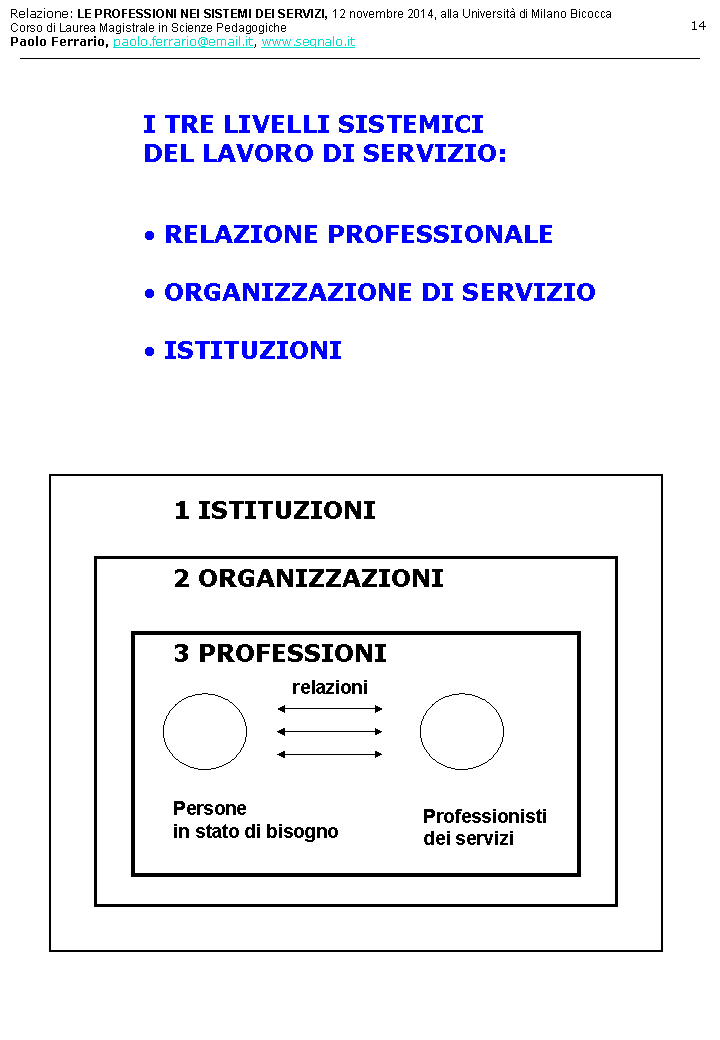 Relazione: LE PROFESSIONI NEI SISTEMI DEI SERVIZI, 12 novembre 2014, alla Università di Milano Bicocca
Corso di Laurea Magistrale in Scienze Pedagogiche
Paolo Ferrario, paolo.ferrario@email.it, www.segnalo.it

14

I TRE LIVELLI SISTEMICI
DEL LAVORO DI SERVIZIO:

• RELAZIONE PROFESSIONALE

• ORGANIZZAZIONE DI SERVIZIO

• ISTITUZIONI

1 ISTITUZIONI

2 ORGANIZZAZIONI

3 PROFESSIONI

relazioni

Persone
in stato di bisogno

Professionisti
dei servizi